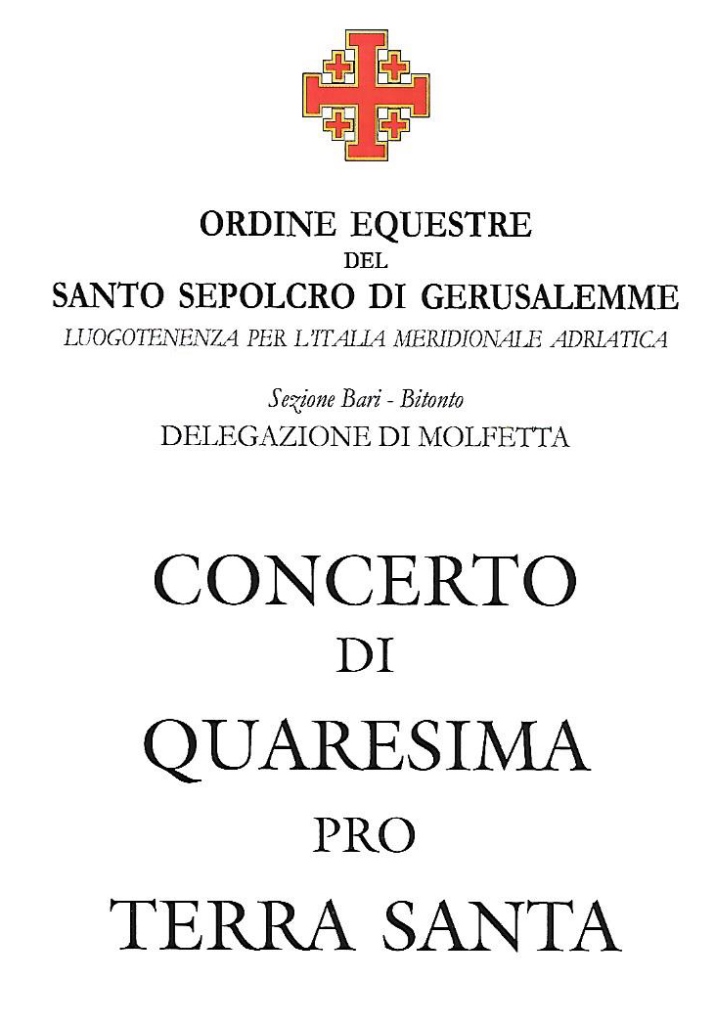 ORDINE EQUESTRE
DEL
SANTO SEPOLCRO DI GERUSALEMME
LUOGOTENENZA PER L'ITALIA MERIDIONALE ADRIATICA

Sezione Bari - Bitonto
DELEGAZIONE DI MOLFETTA

CONCERTO
DI
QUARESIMA
PRO
TERRA SANTA